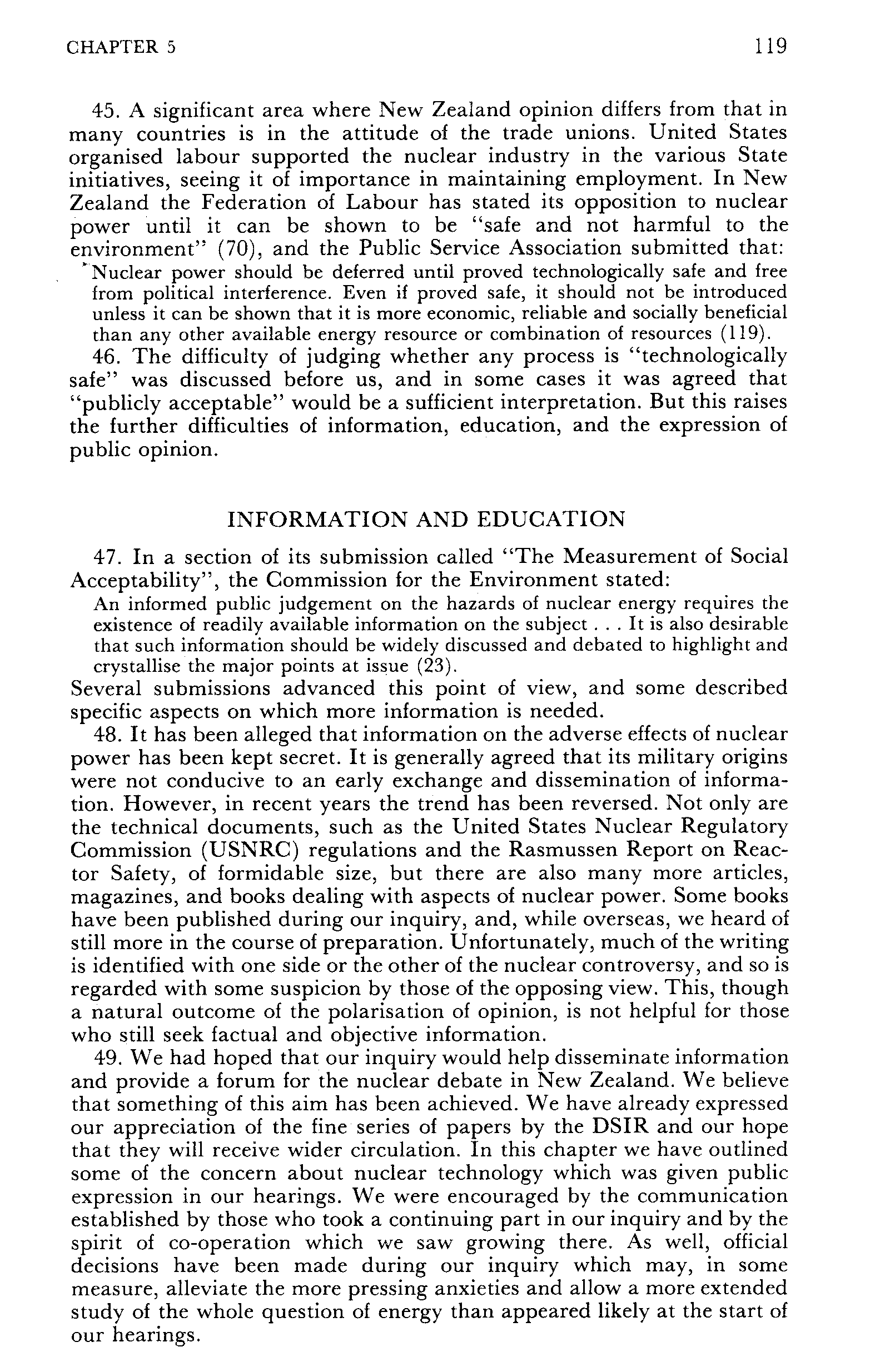 CHAPTER 5

119

45. A significant area where New Zealand opinion differs from that in many countries is in the attitude of the trade unions. United States organised labour supported the nuclear industry in the various State initiatives, seeing it of importance in maintaining employment. In New Zealand the Federation of Labour has stated its opposition to nuclear power until it can be shown to be "safe and not harmful to the environment" (70), and the Public Service Association submitted that:

Nuclear power should be deferred until proved technologically safe and free from political interference. Even if proved safe, it should not be introduced unless it can be shown that it is more economic, reliable and socially beneficial than any other available energy resource or combination of resources (119).

46. The difficulty of judging whether any process is "technologically safe" was discussed before us, and in some cases it was agreed that "publicly acceptable" would be a sufficient interpretation. But this raises the further difficulties of information, education, and the expression of public opinion.

INFORMATION AND EDUCATION

47. In a section of its submission called "The Measurement of Social Acceptability", the Commission for the Environment stated:

An informed public judgement on the hazards of nuclear energy requires the existence of readily available information on the subject . . . It is also desirable that such information should be widely discussed and debated to highlight and crystallise the major points at issue (23).

Several submissions advanced this point of view, and some described specific aspects on which more information is needed.

48. It has been alleged that information on the adverse effects of nuclear power has been kept secret. It is generally agreed that its military origins were not conducive to an early exchange and dissemination of information. However, in recent years the trend has been reversed. Not only are the technical documents, such as the United States Nuclear Regulatory Commission (USNRC) regulations and the Rasmussen Report on Reactor Safety, of formidable size, but there are also many more articles, magazines, and books dealing with aspects of nuclear power. Some books have been published during our inquiry, and, while overseas, we heard of still more in the course of preparation. Unfortunately, much of the writing is identified with one side or the other of the nuclear controversy, and so is regarded with some suspicion by those of the opposing view. This, though a natural outcome of the polarisation of opinion, is not helpful for those who still seek factual and objective information.

49. We had hoped that our inquiry would help disseminate information and provide a forum for the nuclear debate in New Zealand. We believe that something of this aim has been achieved. We have already expressed our appreciation of the fine series of papers by the DSIR and our hope that they will receive wider circulation. In this chapter we have outlined some of the concern about nuclear technology which was given public expression in our hearings. We were encouraged by the communication established by those who took a continuing part in our inquiry and by the spirit of co-operation which we saw growing there. As well, official decisions have been made during our inquiry which may, in some measure, alleviate the more pressing anxieties and allow a more extended study of the whole question of energy than appeared likely at the start of our hearings.